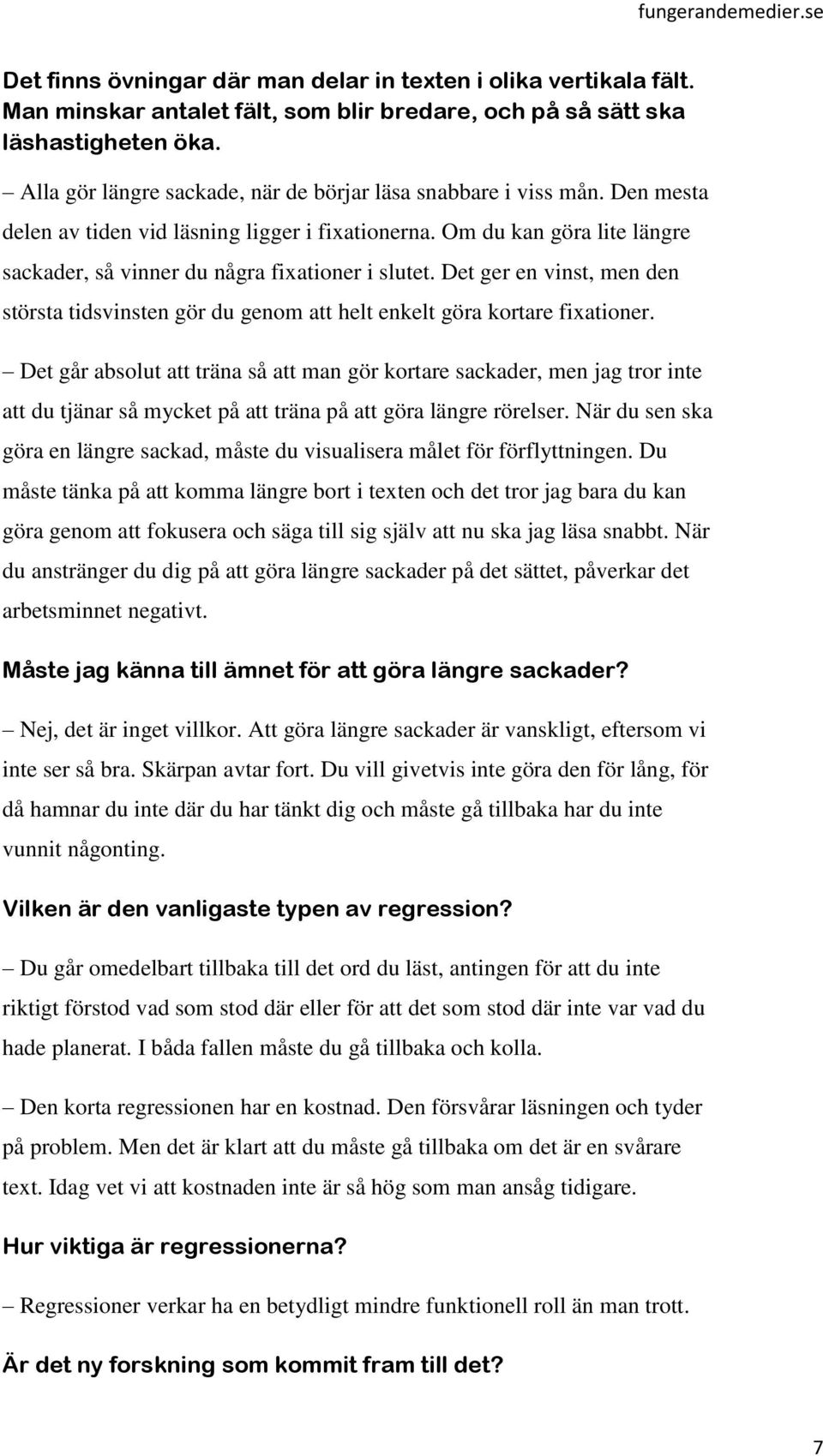 fungerandemedier.se

Det finns övningar där man delar in texten i olika vertikala fält. Man minskar antalet fält, som blir bredare, och på så sätt ska läshastigheten öka.

– Alla gör längre sackade, när de börjar läsa snabbare i viss mån. Den mesta delen av tiden vid läsning ligger i fixationerna. Om du kan göra lite längre sackader, så vinner du några fixationer i slutet. Det ger en vinst, men den största tidsvinsten gör du genom att helt enkelt göra kortare fixationer.

– Det går absolut att träna så att man gör kortare sackader, men jag tror inte att du tjänar så mycket på att träna på att göra längre rörelser. När du sen ska göra en längre sackad, måste du visualisera målet för förflyttningen. Du måste tänka på att komma längre bort i texten och det tror jag bara du kan göra genom att fokusera och säga till sig själv att nu ska jag läsa snabbt. När du anstränger du dig på att göra längre sackader på det sättet, påverkar det arbetsminnet negativt.

Måste jag känna till ämnet för att göra längre sackader?

– Nej, det är inget villkor. Att göra längre sackader är vanskligt, eftersom vi inte ser så bra. Skärpan avtar fort. Du vill givetvis inte göra den för lång, för då hamnar du inte där du har tänkt dig och måste gå tillbaka har du inte vunnit någonting.

Vilken är den vanligaste typen av regression?

– Du går omedelbart tillbaka till det ord du läst, antingen för att du inte riktigt förstod vad som stod där eller för att det som stod där inte var vad du hade planerat. I båda fallen måste du gå tillbaka och kolla.

– Den korta regressionen har en kostnad. Den försvårar läsningen och tyder på problem. Men det är klart att du måste gå tillbaka om det är en svårare text. Idag vet vi att kostnaden inte är så hög som man ansåg tidigare.

Hur viktiga är regressionerna?

– Regressioner verkar ha en betydligt mindre funktionell roll än man trott.

Är det ny forskning som kommit fram till det?

7